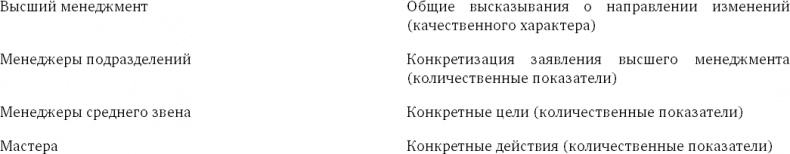 | | |
|---|---|
| Высший менеджмент | Общие высказывания о направлении изменений (качественного характера) |
| Менеджеры подразделений | Конкретизация заявления высшего менеджмента (количественные показатели) |
| Менеджеры среднего звена | Конкретные цели (количественные показатели) |
| Мастера | Конкретные действия (количественные показатели) |